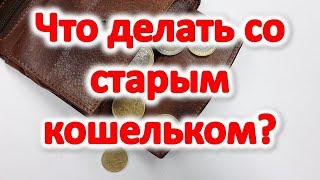 Что делать со старым кошельком?